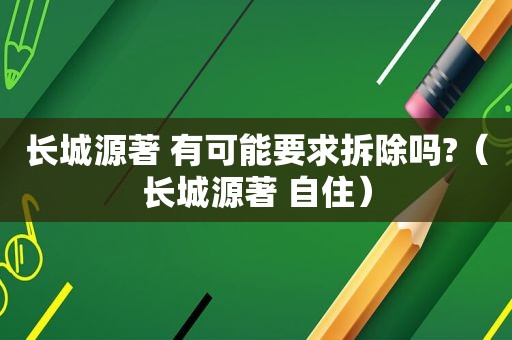 长城源著 有可能要求拆除吗?（长城源著 自住）